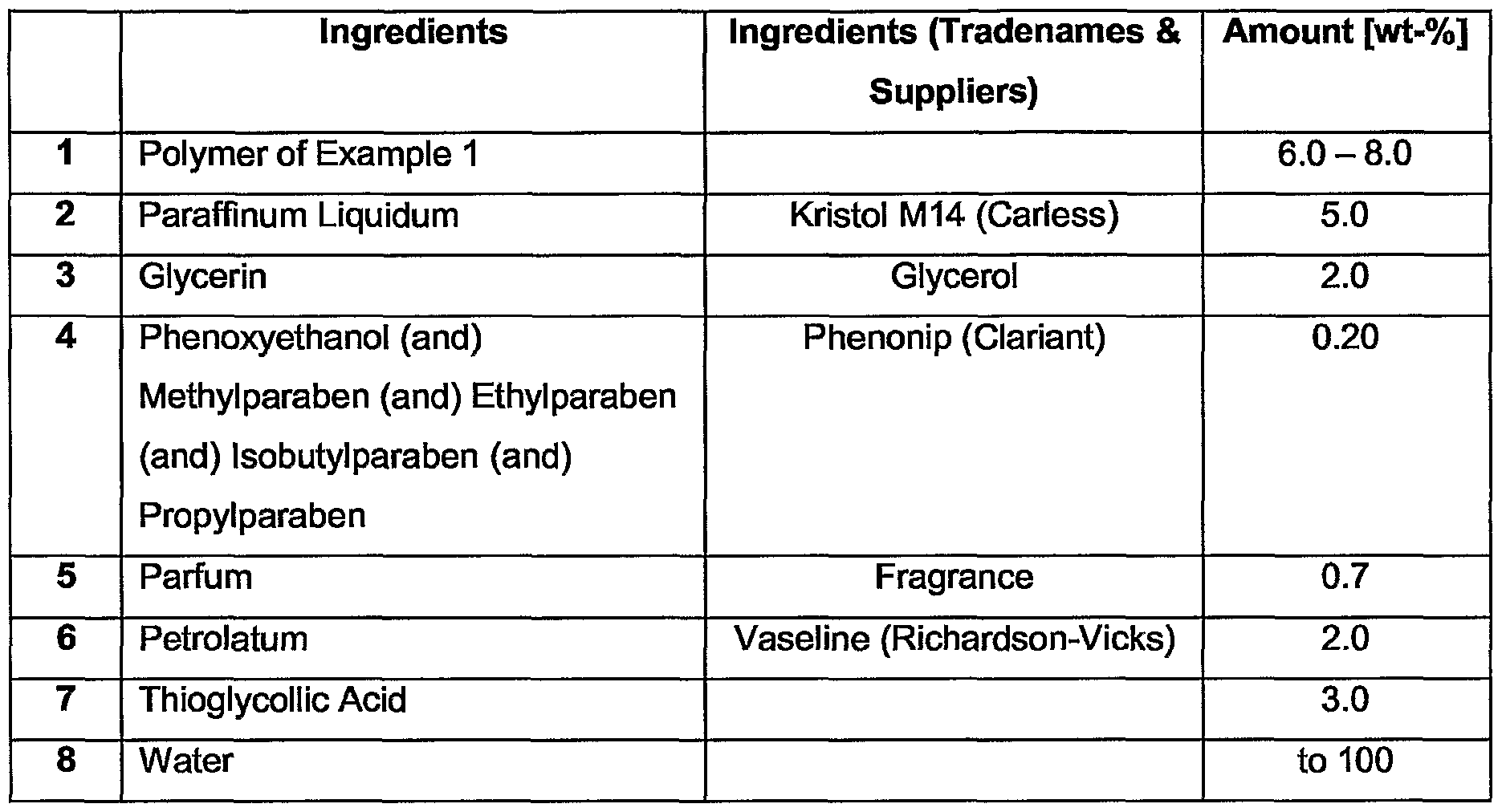 |   | Ingredients | Ingredients (Tradenames & Suppliers) | Amount [wt-%] |
|---|---|---|---|
| 1 | Polymer of Example 1 |  | 6.0 – 8.0 |
| 2 | Paraffinum Liquidum | Kristol M14 (Carless) | 5.0 |
| 3 | Glycerin | Glycerol | 2.0 |
| 4 | Phenoxyethanol (and) Methylparaben (and) Ethylparaben (and) Isobutylparaben (and) Propylparaben | Phenonip (Clariant) | 0.20 |
| 5 | Parfum | Fragrance | 0.7 |
| 6 | Petrolatum | Vaseline (Richardson-Vicks) | 2.0 |
| 7 | Thioglycollic Acid |  | 3.0 |
| 8 | Water |  | to 100 |